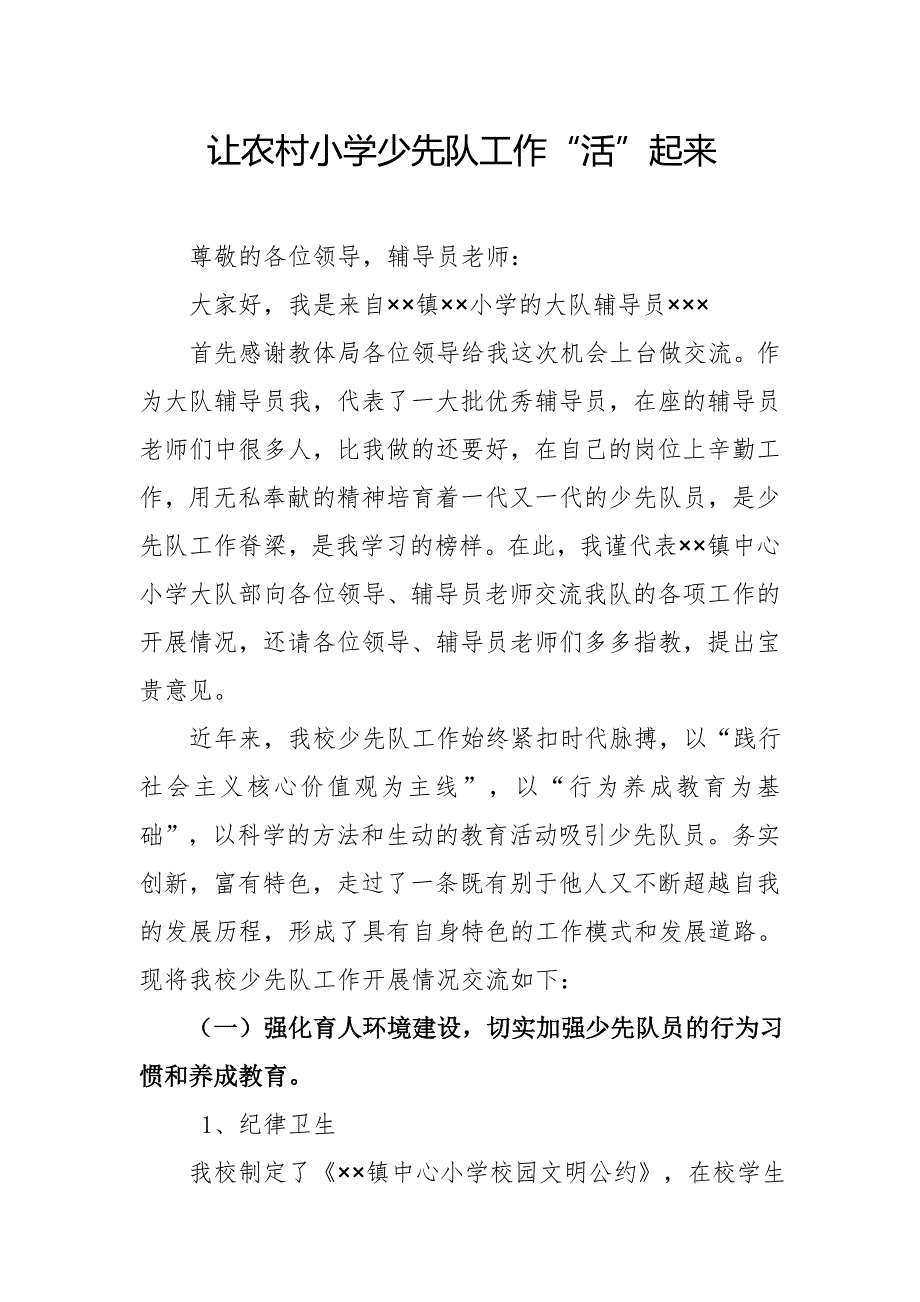 让农村小学少先队工作“活”起来

尊敬的各位领导，辅导员老师：

大家好，我是来自××镇××小学的大队辅导员×××

首先感谢教体局各位领导给我这次机会上台做交流。作为大队辅导员我，代表了一大批优秀辅导员，在座的辅导员老师们中很多人，比我做的还要好，在自己的岗位上辛勤工作，用无私奉献的精神培育着一代又一代的少先队员，是少先队工作脊梁，是我学习的榜样。在此，我谨代表××镇中心小学大队部向各位领导、辅导员老师交流我队的各项工作的开展情况，还请各位领导、辅导员老师们多多指教，提出宝贵意见。

近年来，我校少先队工作始终紧扣时代脉搏，以“践行社会主义核心价值观为主线”，以“行为养成教育为基础”，以科学的方法和生动的教育活动吸引少先队员。务实创新，富有特色，走过了一条既有别于他人又不断超越自我的发展历程，形成了具有自身特色的工作模式和发展道路。现将我校少先队工作开展情况交流如下：

（一）强化育人环境建设，切实加强少先队员的行为习惯和养成教育。

1、纪律卫生

我校制定了《××镇中心小学校园文明公约》，在校学生